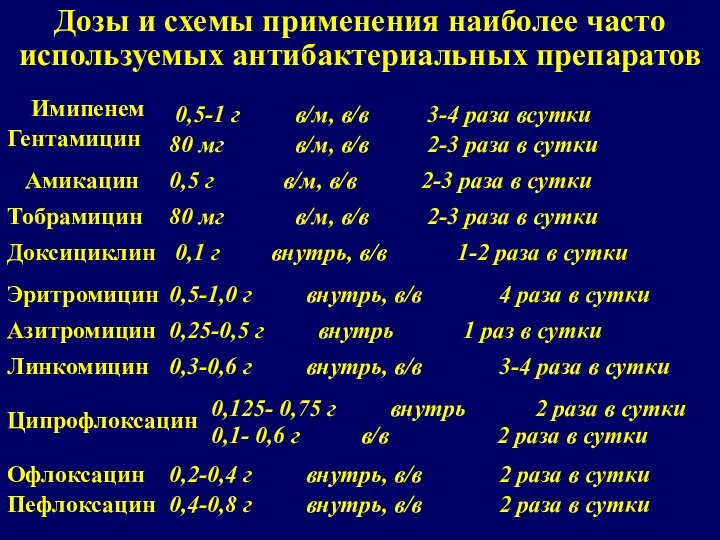 Дозы и схемы применения наиболее часто используемых антибактериальных препаратов

| | | | |
|---|---|---|---|
| Имипенем | 0,5-1 г | в/м, в/в | 3-4 раза всутки |
| Гентамицин | 80 мг | в/м, в/в | 2-3 раза в сутки |
| Амикацин | 0,5 г | в/м, в/в | 2-3 раза в сутки |
| Тобрамицин | 80 мг | в/м, в/в | 2-3 раза в сутки |
| Доксициклин | 0,1 г | внутрь, в/в | 1-2 раза в сутки |
| Эритромицин | 0,5-1,0 г | внутрь, в/в | 4 раза в сутки |
| Азитромицин | 0,25-0,5 г | внутрь | 1 раз в сутки |
| Линкомицин | 0,3-0,6 г | внутрь, в/в | 3-4 раза в сутки |
| Ципрофлоксацин | 0,125- 0,75 г | внутрь | 2 раза в сутки |
| | 0,1- 0,6 г | в/в | 2 раза в сутки |
| Офлоксацин | 0,2-0,4 г | внутрь, в/в | 2 раза в сутки |
| Пефлоксацин | 0,4-0,8 г | внутрь, в/в | 2 раза в сутки |